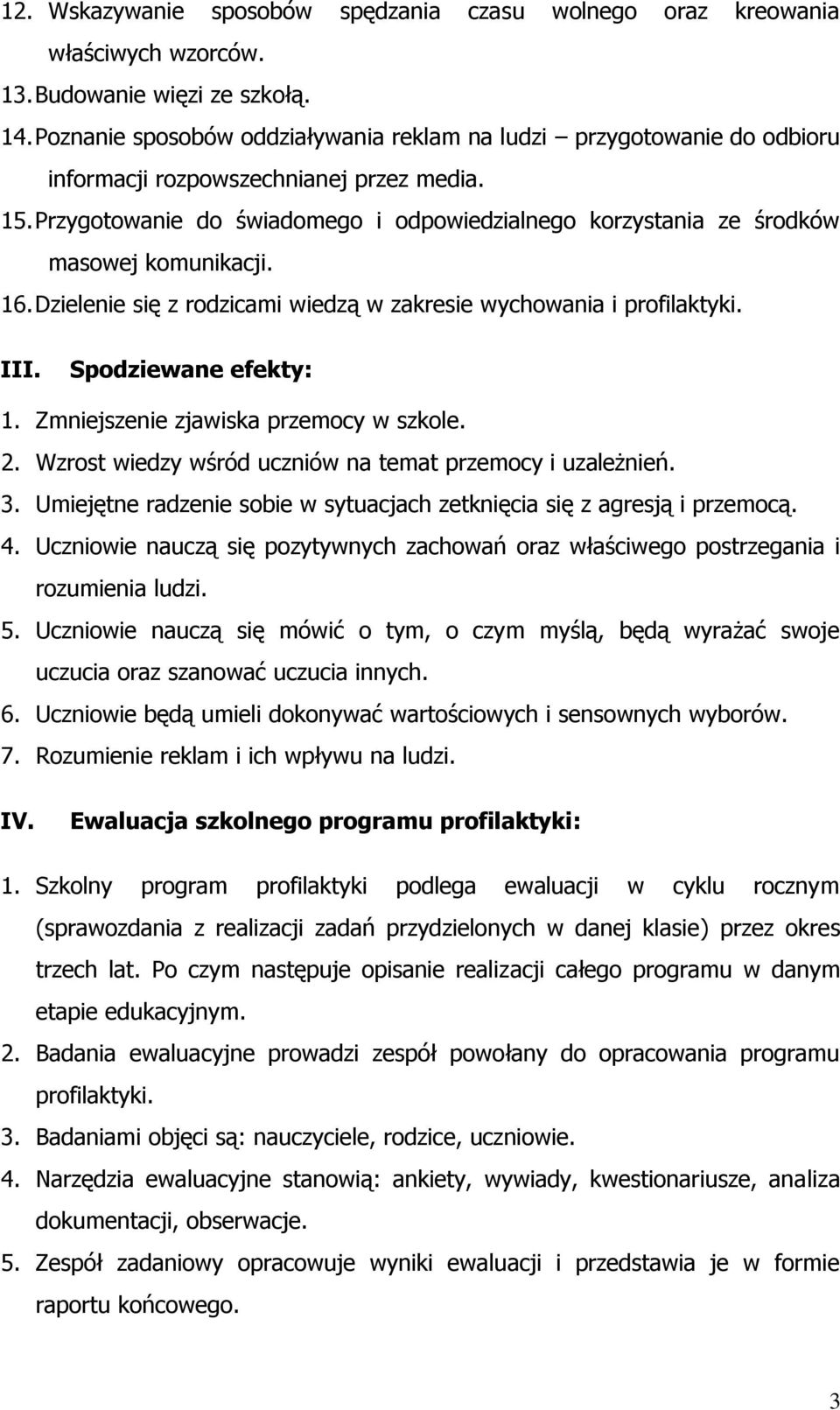 12. Wskazywanie sposobów spędzania czasu wolnego oraz kreowania właściwych wzorców.
13. Budowanie więzi ze szkołą.
14. Poznanie sposobów oddziaływania reklam na ludzi – przygotowanie do odbioru informacji rozpowszechnianej przez media.
15. Przygotowanie do świadomego i odpowiedzialnego korzystania ze środków masowej komunikacji.
16. Dzielenie się z rodzicami wiedzą w zakresie wychowania i profilaktyki.

III. Spodziewane efekty:

1. Zmniejszenie zjawiska przemocy w szkole.
2. Wzrost wiedzy wśród uczniów na temat przemocy i uzależnień.
3. Umiejętne radzenie sobie w sytuacjach zetknięcia się z agresją i przemocą.
4. Uczniowie nauczą się pozytywnych zachowań oraz właściwego postrzegania i rozumienia ludzi.
5. Uczniowie nauczą się mówić o tym, o czym myślą, będą wyrażać swoje uczucia oraz szanować uczucia innych.
6. Uczniowie będą umieli dokonywać wartościowych i sensownych wyborów.
7. Rozumienie reklam i ich wpływu na ludzi.

IV. Ewaluacja szkolnego programu profilaktyki:

1. Szkolny program profilaktyki podlega ewaluacji w cyklu rocznym (sprawozdania z realizacji zadań przydzielonych w danej klasie) przez okres trzech lat. Po czym następuje opisanie realizacji całego programu w danym etapie edukacyjnym.
2. Badania ewaluacyjne prowadzi zespół powołany do opracowania programu profilaktyki.
3. Badaniami objęci są: nauczyciele, rodzice, uczniowie.
4. Narzędzia ewaluacyjne stanowią: ankiety, wywiady, kwestionariusze, analiza dokumentacji, obserwacje.
5. Zespół zadaniowy opracowuje wyniki ewaluacji i przedstawia je w formie raportu końcowego.

3